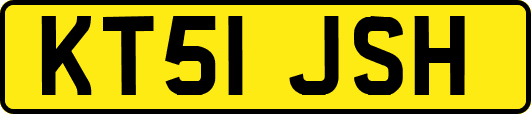 KT51 JSH